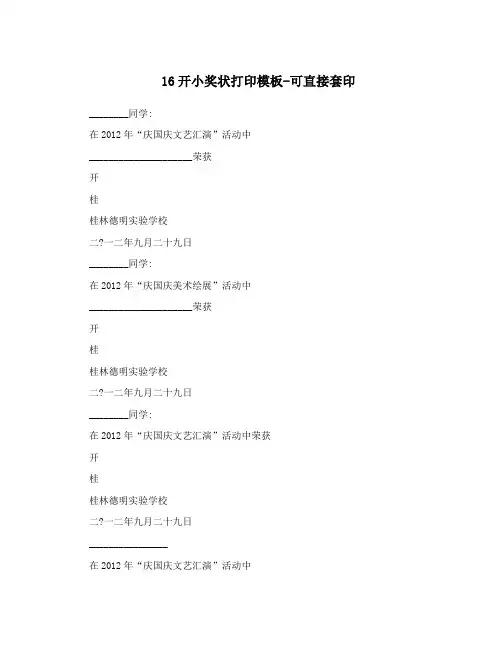 16开小奖状打印模板-可直接套印

________同学:

在2012年“庆国庆文艺汇演”活动中

____________________荣获

开

桂

桂林德明实验学校

二?一二年九月二十九日

________同学:

在2012年“庆国庆美术绘展”活动中

____________________荣获

开

桂

桂林德明实验学校

二?一二年九月二十九日

________同学:

在2012年“庆国庆文艺汇演”活动中荣获

开

桂

桂林德明实验学校

二?一二年九月二十九日

________________

在2012年“庆国庆文艺汇演”活动中